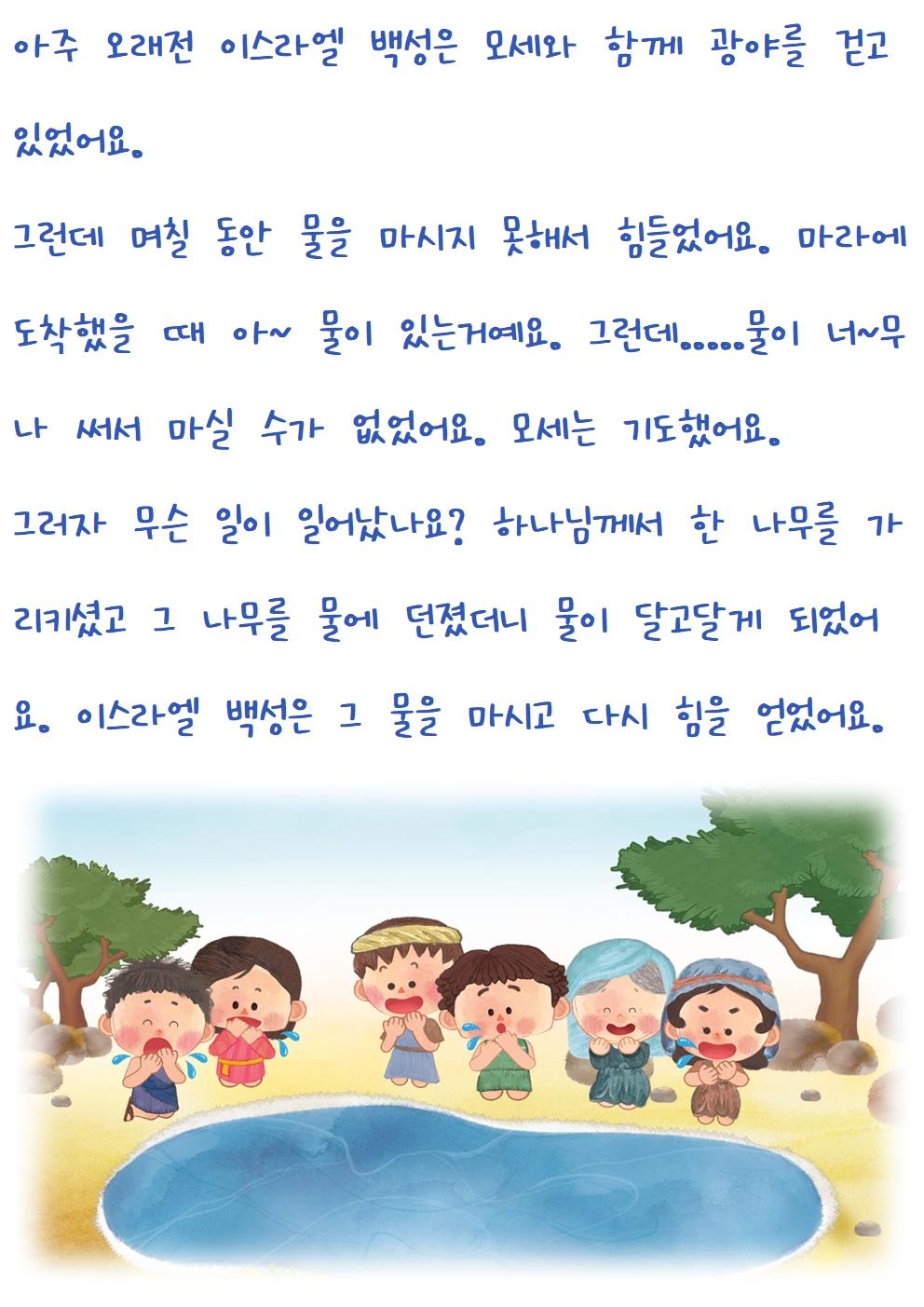 아주 오래전 이스라엘 백성은 모세와 함께 광야를 걷고 있었어요.

그런데 며칠 동안 물을 마시지 못해서 힘들었어요. 마라에 도착했을 때 아~ 물이 있는거예요. 그런데.....물이 너~무나 써서 마실 수가 없었어요. 모세는 기도했어요.

그러자 무슨 일이 일어났나요? 하나님께서 한 나무를 가리키셨고 그 나무를 물에 던졌더니 물이 달고달게 되었어요. 이스라엘 백성은 그 물을 마시고 다시 힘을 얻었어요.